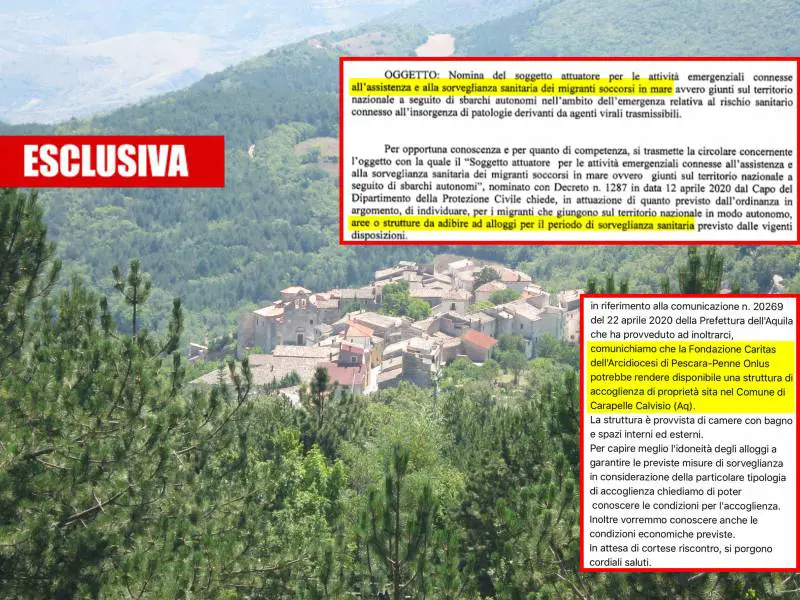 ESCLUSIVA

OGGETTO: Nomina del soggetto attuatore per le attività emergenziali connesse all'assistenza e alla sorveglianza sanitaria dei migranti soccorsi in mare avvero giunti sul territorio nazionale a seguito di sbarchi autonomi nell'ambito dell'emergenza relativa al rischio sanitario connesso all'insorgenza di patologie derivanti da agenti virali trasmissibili.

Per opportuna conoscenza e per quanto di competenza, si trasmette la circolare concernente l'oggetto con la quale il "Soggetto attuatore per le attività emergenziali connesse all'assistenza e alla sorveglianza sanitaria dei migranti soccorsi in mare ovvero giunti sul territorio nazionale a seguito di sbarchi autonomi", nominato con Decreto n. 1287 in data 12 aprile 2020 dal Capo del Dipartimento della Protezione Civile chiede, in attuazione di quanto previsto dall'ordinanza in argomento, di individuare, per i migranti che giungono sul territorio nazionale in modo autonomo, aree o strutture da adibire ad alloggi per il periodo di sorveglianza sanitaria previsto dalle vigenti disposizioni.

in riferimento alla comunicazione n. 20269 del 22 aprile 2020 della Prefettura dell'Aquila che ha provveduto ad inoltrarci, comunichiamo che la Fondazione Caritas dell'Arcidiocesi di Pescara-Penne Onlus potrebbe rendere disponibile una struttura di accoglienza di proprietà sita nel Comune di Carapelle Calvisio (Aq).
La struttura è provvista di camere con bagno e spazi interni ed esterni.
Per capire meglio l'idoneità degli alloggi a garantire le previste misure di sorveglianza in considerazione della particolare tipologia di accoglienza chiediamo di poter conoscere le condizioni per l'accoglienza.
Inoltre vorremmo conoscere anche le condizioni economiche previste.
In attesa di cortese riscontro, si porgono cordiali saluti.